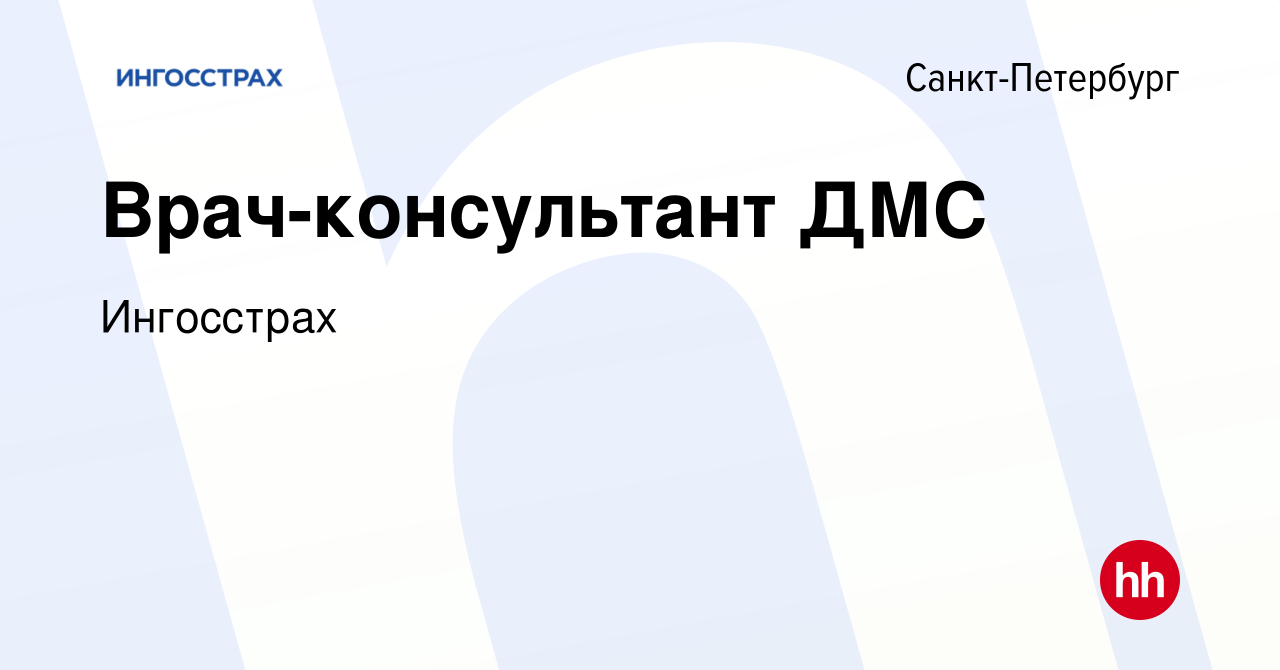 ИНГОССТРАХ

Санкт-Петербург

Врач-консультант ДМС

Ингосстрах

hh